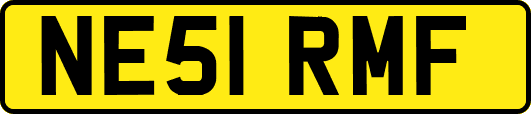 NE51 RMF